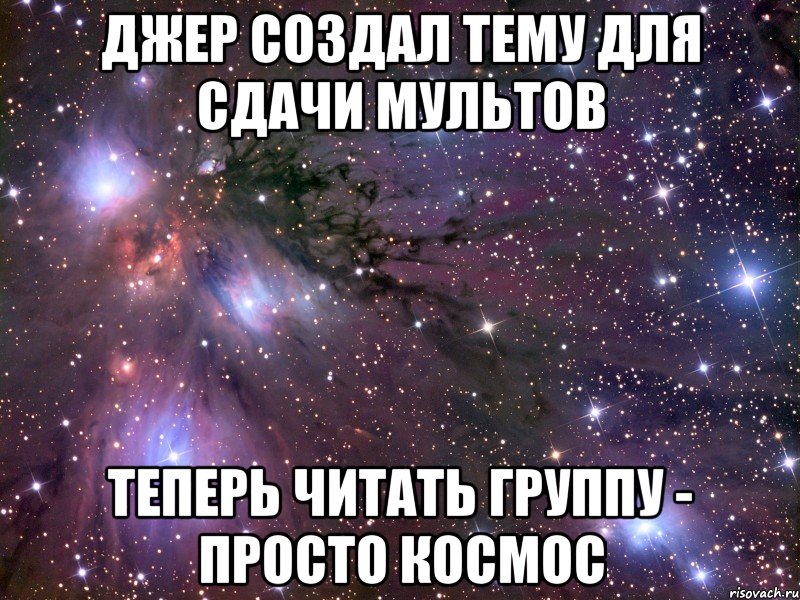 ДЖЕР СОЗДАЛ ТЕМУ ДЛЯ СДАЧИ МУЛЬТОВ

ТЕПЕРЬ ЧИТАТЬ ГРУППУ - ПРОСТО КОСМОС

risovach.ru